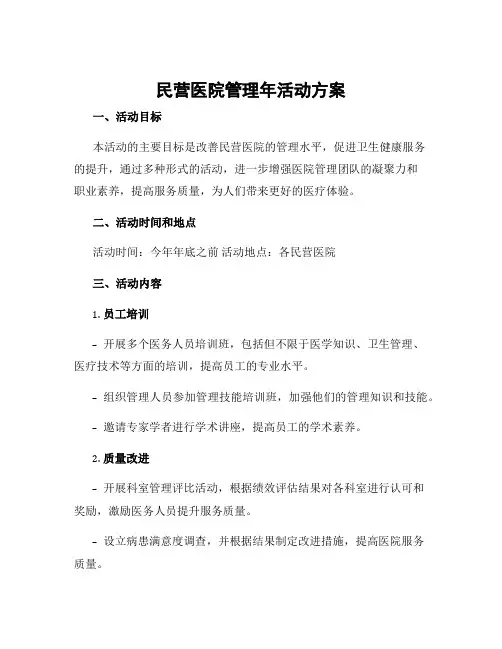 民营医院管理年活动方案

一、活动目标

本活动的主要目标是改善民营医院的管理水平，促进卫生健康服务的提升，通过多种形式的活动，进一步增强医院管理团队的凝聚力和职业素养，提高服务质量，为人们带来更好的医疗体验。

二、活动时间和地点

活动时间：今年年底之前 活动地点：各民营医院

三、活动内容

1. 员工培训

- 开展多个医务人员培训班，包括但不限于医学知识、卫生管理、医疗技术等方面的培训，提高员工的专业水平。

- 组织管理人员参加管理技能培训班，加强他们的管理知识和技能。

- 邀请专家学者进行学术讲座，提高员工的学术素养。

2. 质量改进

- 开展科室管理评比活动，根据绩效评估结果对各科室进行认可和奖励，激励医务人员提升服务质量。

- 设立病患满意度调查，并根据结果制定改进措施，提高医院服务质量。